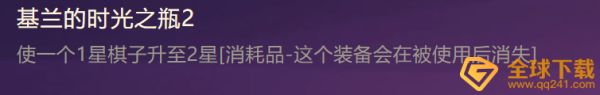 基兰的时光之瓶2

使一个1星棋子升至2星[消耗品-这个装备会在被使用后消失]

全球下载
www.qq241.com